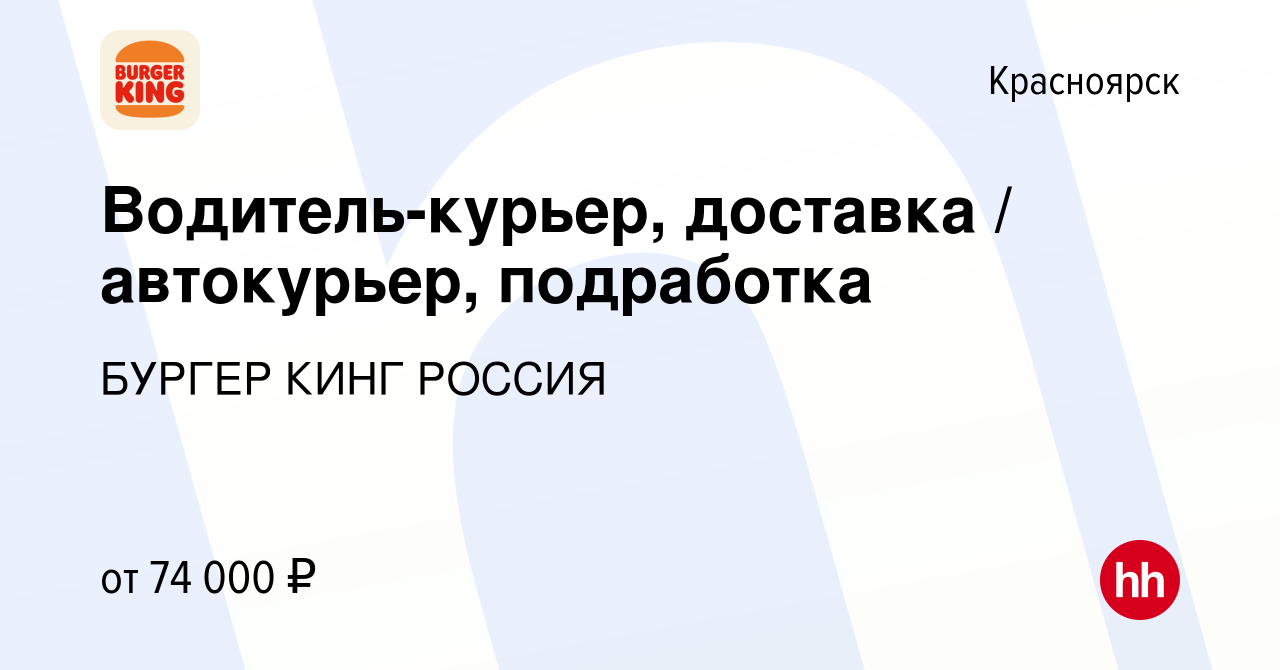 BURGER KING

Красноярск

Водитель-курьер, доставка / автокурьер, подработка

БУРГЕР КИНГ РОССИЯ

от 74 000 ₽

hh